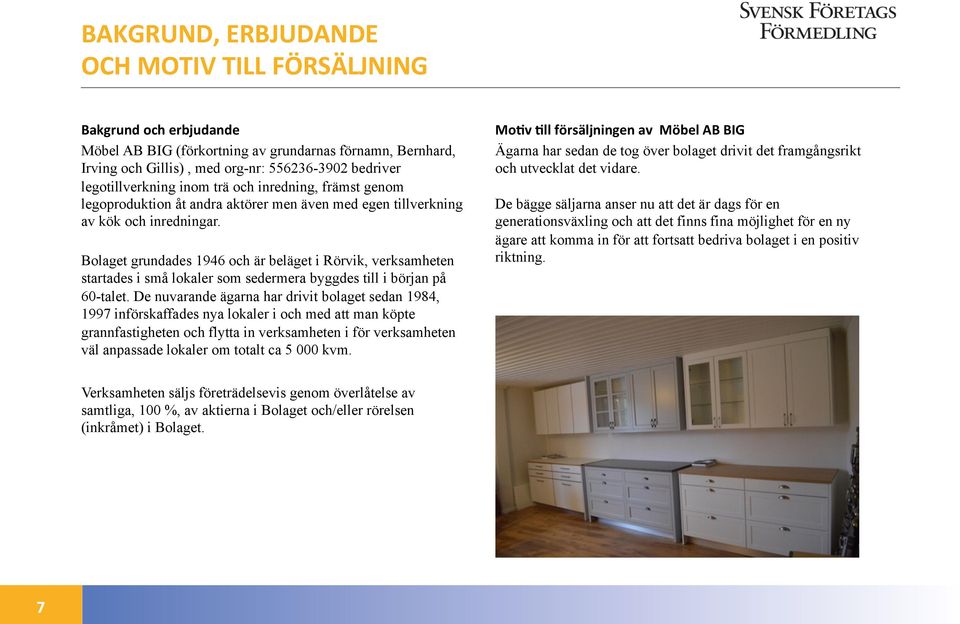 BAKGRUND, ERBJUDANDE
OCH MOTIV TILL FÖRSÄLJNING

SVENSK FÖRETAGS
FÖRMEDLING

Bakgrund och erbjudande
Möbel AB BIG (förkortning av grundarnas förnamn, Bernhard, Irving och Gillis) , med org-nr: 556236-3902 bedriver legotillverkning inom trä och inredning, främst genom legoproduktion åt andra aktörer men även med egen tillverkning av kök och inredningar.

Bolaget grundades 1946 och är beläget i Rörvik, verksamheten startades i små lokaler som sedermera byggdes till i början på 60-talet. De nuvarande ägarna har drivit bolaget sedan 1984, 1997 införskaffades nya lokaler i och med att man köpte grannfastigheten och flytta in verksamheten i för verksamheten väl anpassade lokaler om totalt ca 5 000 kvm.

Verksamheten säljs företrädelsevis genom överlåtelse av samtliga, 100 %, av aktierna i Bolaget och/eller rörelsen (inkråmet) i Bolaget.

Motiv till försäljningen av Möbel AB BIG
Ägarna har sedan de tog över bolaget drivit det framgångsrikt och utvecklat det vidare.

De bägge säljarna anser nu att det är dags för en generationsväxling och att det finns fina möjlighet för en ny ägare att komma in för att fortsatt bedriva bolaget i en positiv riktning.

7